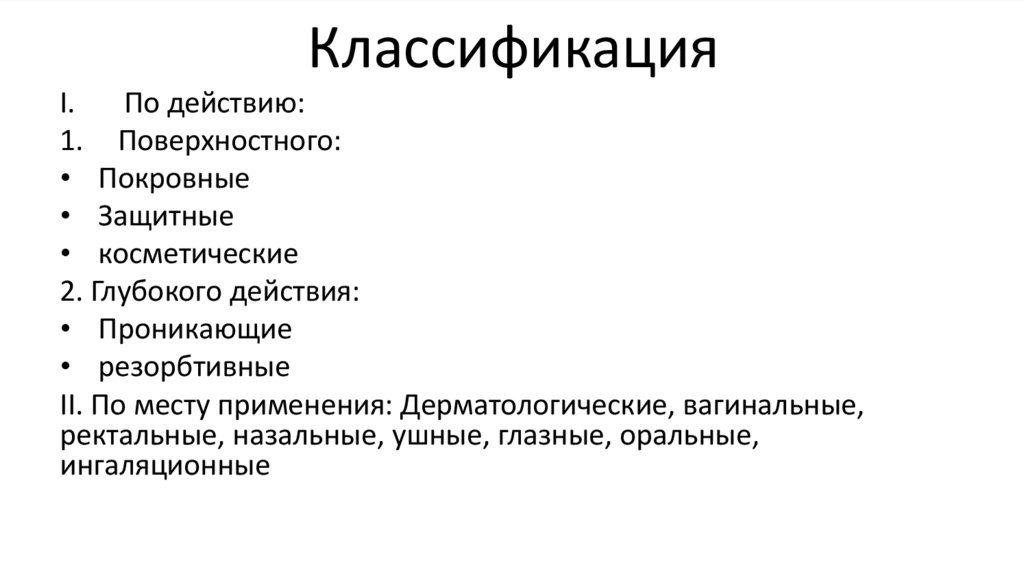 Классификация

I. По действию:

1. Поверхностного:

• Покровные
• Защитные
• косметические

2. Глубокого действия:

• Проникающие
• резорбтивные

II. По месту применения: Дерматологические, вагинальные, ректальные, назальные, ушные, глазные, оральные, ингаляционные